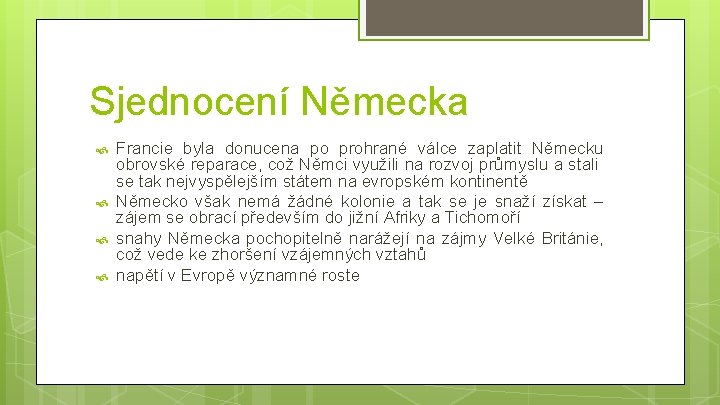 Sjednocení Německa

Francie byla donucena po prohrané válce zaplatit Německu obrovské reparace, což Němci využili na rozvoj průmyslu a stali se tak nejvyspělejším státem na evropském kontinentě

Německo však nemá žádné kolonie a tak se je snaží získat – zájem se obrací především do jižní Afriky a Tichomoří

snahy Německa pochopitelně narážejí na zájmy Velké Británie, což vede ke zhoršení vzájemných vztahů

napětí v Evropě významné roste